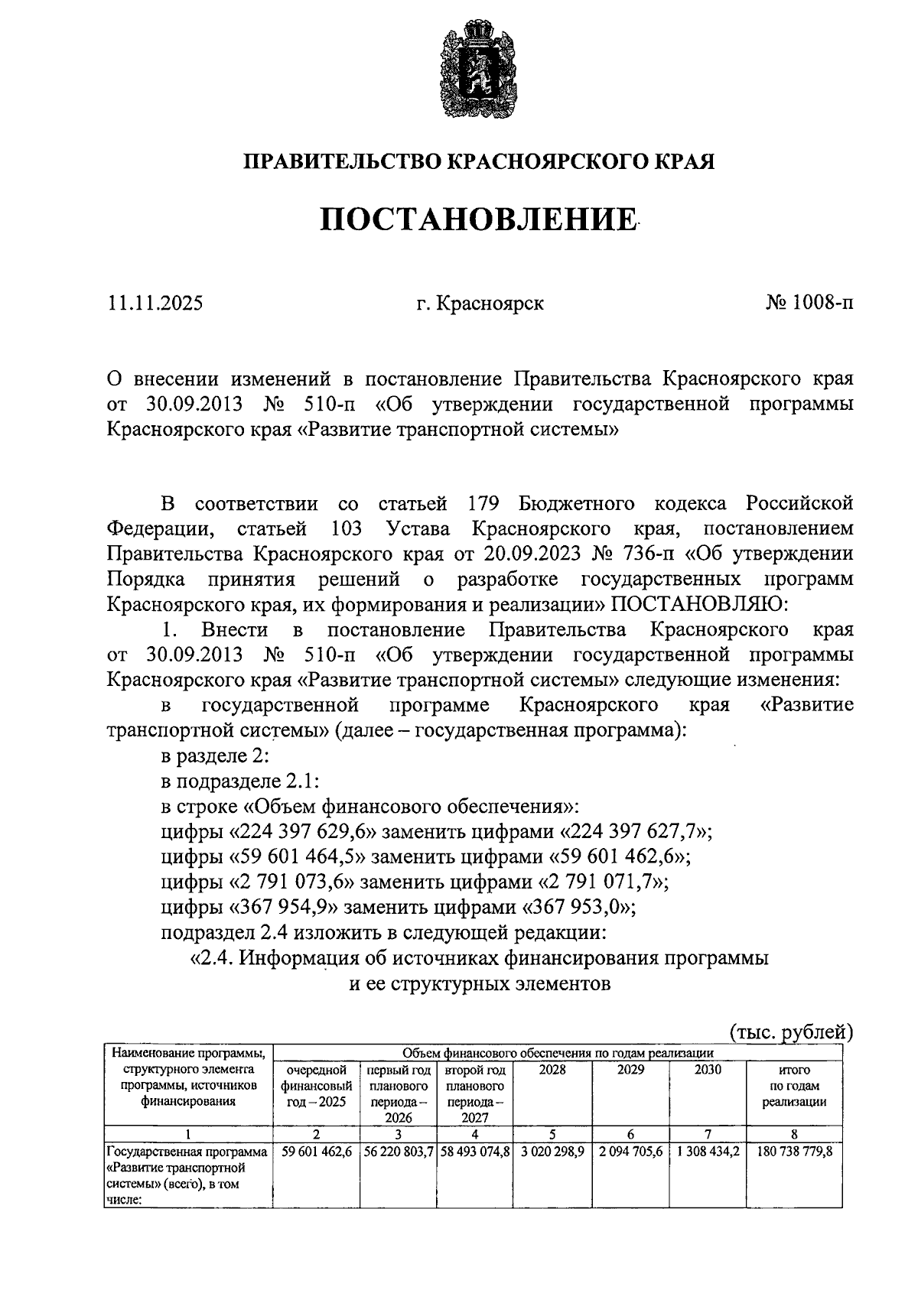 ПРАВИТЕЛЬСТВО КРАСНОЯРСКОГО КРАЯ

ПОСТАНОВЛЕНИЕ

11.11.2025 г. Красноярск № 1008-п

О внесении изменений в постановление Правительства Красноярского края от 30.09.2013 № 510-п «Об утверждении государственной программы Красноярского края «Развитие транспортной системы»

В соответствии со статьей 179 Бюджетного кодекса Российской Федерации, статьей 103 Устава Красноярского края, постановлением Правительства Красноярского края от 20.09.2023 № 736-п «Об утверждении Порядка принятия решений о разработке государственных программ Красноярского края, их формирования и реализации» ПОСТАНОВЛЯЮ:

1. Внести в постановление Правительства Красноярского края от 30.09.2013 № 510-п «Об утверждении государственной программы Красноярского края «Развитие транспортной системы» следующие изменения:

в государственной программе Красноярского края «Развитие транспортной системы» (далее – государственная программа):

в разделе 2:

в подразделе 2.1:

в строке «Объем финансового обеспечения»:

цифры «224 397 629,6» заменить цифрами «224 397 627,7»;

цифры «59 601 464,5» заменить цифрами «59 601 462,6»;

цифры «2 791 073,6» заменить цифрами «2 791 071,7»;

цифры «367 954,9» заменить цифрами «367 953,0»;

подраздел 2.4 изложить в следующей редакции:

«2.4. Информация об источниках финансирования программы и ее структурных элементов

(тыс. рублей)

| Наименование программы, структурного элемента программы, источников финансирования | Объем финансового обеспечения по годам реализации | | | | | | |
|---|---|---|---|---|---|---|---|
| | очередной финансовый год – 2025 | первый год планового периода – 2026 | второй год планового периода – 2027 | 2028 | 2029 | 2030 | итого по годам реализации |
| 1 | 2 | 3 | 4 | 5 | 6 | 7 | 8 |
| Государственная программа «Развитие транспортной системы» (всего), в том числе: | 59 601 462,6 | 56 220 803,7 | 58 493 074,8 | 3 020 298,9 | 2 094 705,6 | 1 308 434,2 | 180 738 779,8 |